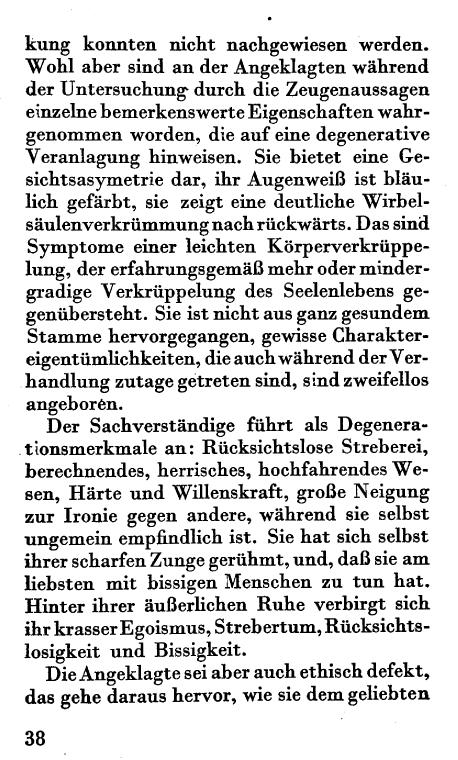 kung konnten nicht nachgewiesen werden. Wohl aber sind an der Angeklagten während der Untersuchung durch die Zeugenaussagen einzelne bemerkenswerte Eigenschaften wahrgenommen worden, die auf eine degenerative Veranlagung hinweisen. Sie bietet eine Gesichtsasymetrie dar, ihr Augenweiß ist bläulich gefärbt, sie zeigt eine deutliche Wirbelsäulenverkrümmung nach rückwärts. Das sind Symptome einer leichten Körperverkrüppelung, der erfahrungsgemäß mehr oder mindergradige Verkrüppelung des Seelenlebens gegenübersteht. Sie ist nicht aus ganz gesundem Stamme hervorgegangen, gewisse Charaktereigentümlichkeiten, die auch während der Verhandlung zutage getreten sind, sind zweifellos angeboren.

Der Sachverständige führt als Degenerationsmerkmale an: Rücksichtslose Streberei, berechnendes, herrisches, hochfahrendes Wesen, Härte und Willenskraft, große Neigung zur Ironie gegen andere, während sie selbst ungemein empfindlich ist. Sie hat sich selbst ihrer scharfen Zunge gerühmt, und, daß sie am liebsten mit bissigen Menschen zu tun hat. Hinter ihrer äußerlichen Ruhe verbirgt sich ihr krasser Egoismus, Strebertum, Rücksichtslosigkeit und Bissigkeit.

Die Angeklagte sei aber auch ethisch defekt, das gehe daraus hervor, wie sie dem geliebten

38